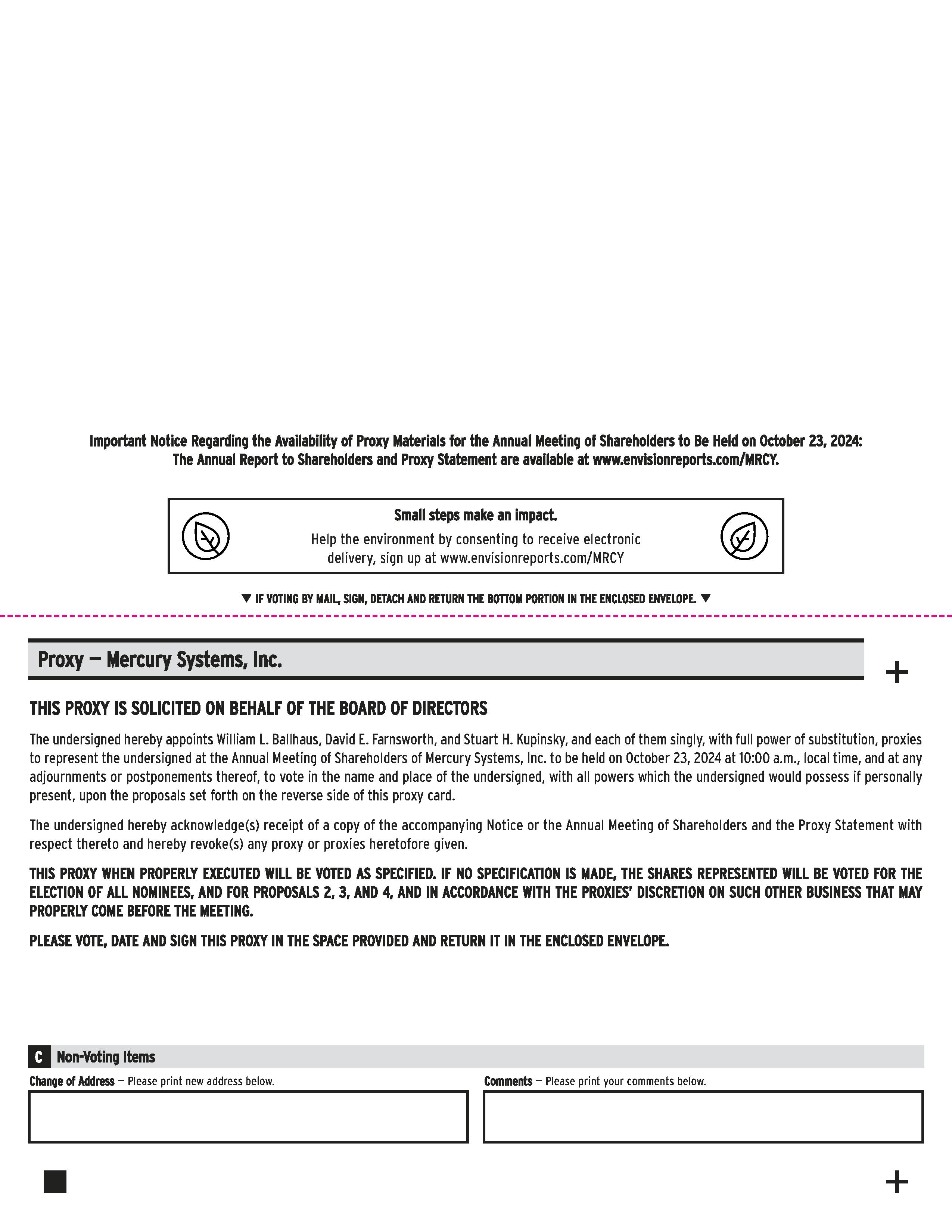 Important Notice Regarding the Availability of Proxy Materials for the Annual Meeting of Shareholders to Be Held on October 23, 2024: The Annual Report to Shareholders and Proxy Statement are available at www.envisionreports.com/MRCY.

Small steps make an impact.
Help the environment by consenting to receive electronic delivery, sign up at www.envisionreports.com/MRCY

▼ IF VOTING BY MAIL, SIGN, DETACH AND RETURN THE BOTTOM PORTION IN THE ENCLOSED ENVELOPE. ▼

Proxy — Mercury Systems, Inc.

+

THIS PROXY IS SOLICITED ON BEHALF OF THE BOARD OF DIRECTORS

The undersigned hereby appoints William L. Ballhaus, David E. Farnsworth, and Stuart H. Kupinsky, and each of them singly, with full power of substitution, proxies to represent the undersigned at the Annual Meeting of Shareholders of Mercury Systems, Inc. to be held on October 23, 2024 at 10:00 a.m., local time, and at any adjournments or postponements thereof, to vote in the name and place of the undersigned, with all powers which the undersigned would possess if personally present, upon the proposals set forth on the reverse side of this proxy card.

The undersigned hereby acknowledge(s) receipt of a copy of the accompanying Notice or the Annual Meeting of Shareholders and the Proxy Statement with respect thereto and hereby revoke(s) any proxy or proxies heretofore given.

THIS PROXY WHEN PROPERLY EXECUTED WILL BE VOTED AS SPECIFIED. IF NO SPECIFICATION IS MADE, THE SHARES REPRESENTED WILL BE VOTED FOR THE ELECTION OF ALL NOMINEES, AND FOR PROPOSALS 2, 3, AND 4, AND IN ACCORDANCE WITH THE PROXIES' DISCRETION ON SUCH OTHER BUSINESS THAT MAY PROPERLY COME BEFORE THE MEETING.

PLEASE VOTE, DATE AND SIGN THIS PROXY IN THE SPACE PROVIDED AND RETURN IT IN THE ENCLOSED ENVELOPE.

C Non-Voting Items

Change of Address — Please print new address below.

Comments — Please print your comments below.

+